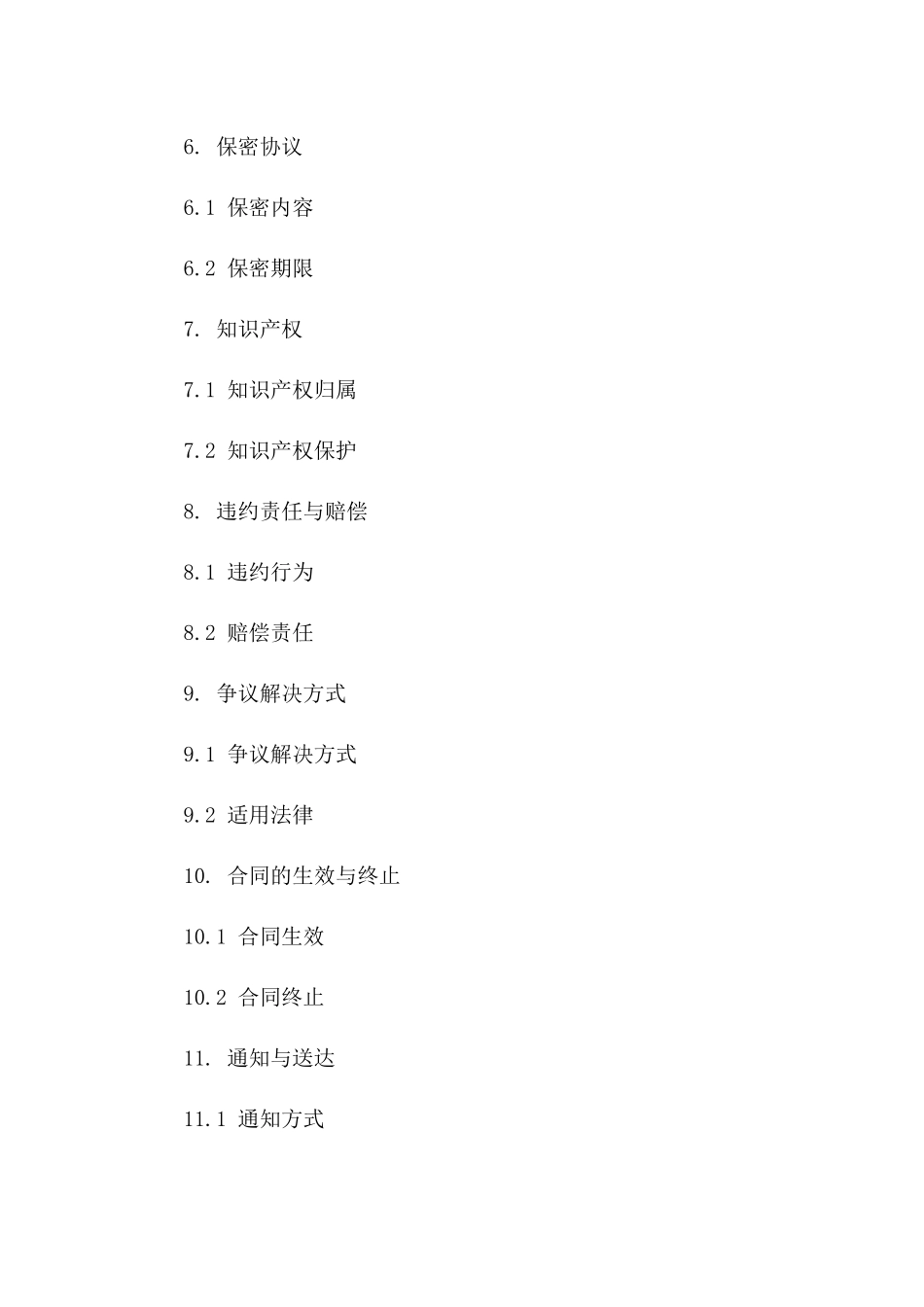 6. 保密协议

6.1 保密内容

6.2 保密期限

7. 知识产权

7.1 知识产权归属

7.2 知识产权保护

8. 违约责任与赔偿

8.1 违约行为

8.2 赔偿责任

9. 争议解决方式

9.1 争议解决方式

9.2 适用法律

10. 合同的生效与终止

10.1 合同生效

10.2 合同终止

11. 通知与送达

11.1 通知方式